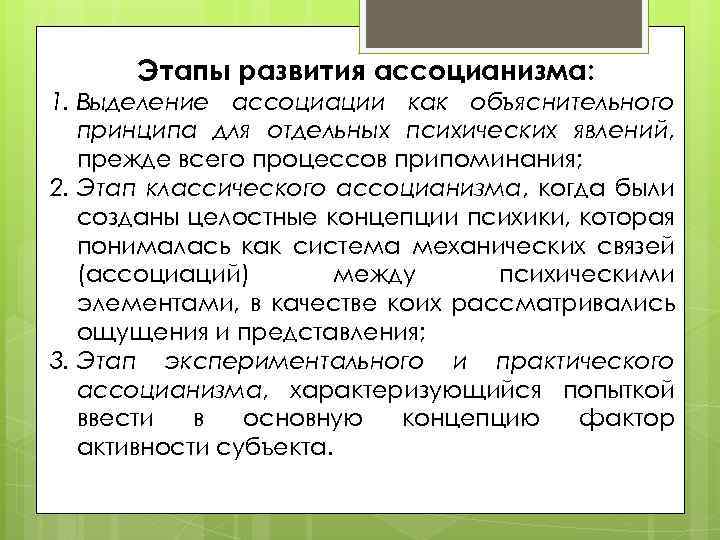 Этапы развития ассоцианизма:

1. Выделение ассоциации как объяснительного принципа для отдельных психических явлений, прежде всего процессов припоминания;

2. Этап классического ассоцианизма, когда были созданы целостные концепции психики, которая понималась как система механических связей (ассоциаций) между психическими элементами, в качестве коих рассматривались ощущения и представления;

3. Этап экспериментального и практического ассоцианизма, характеризующийся попыткой ввести в основную концепцию фактор активности субъекта.